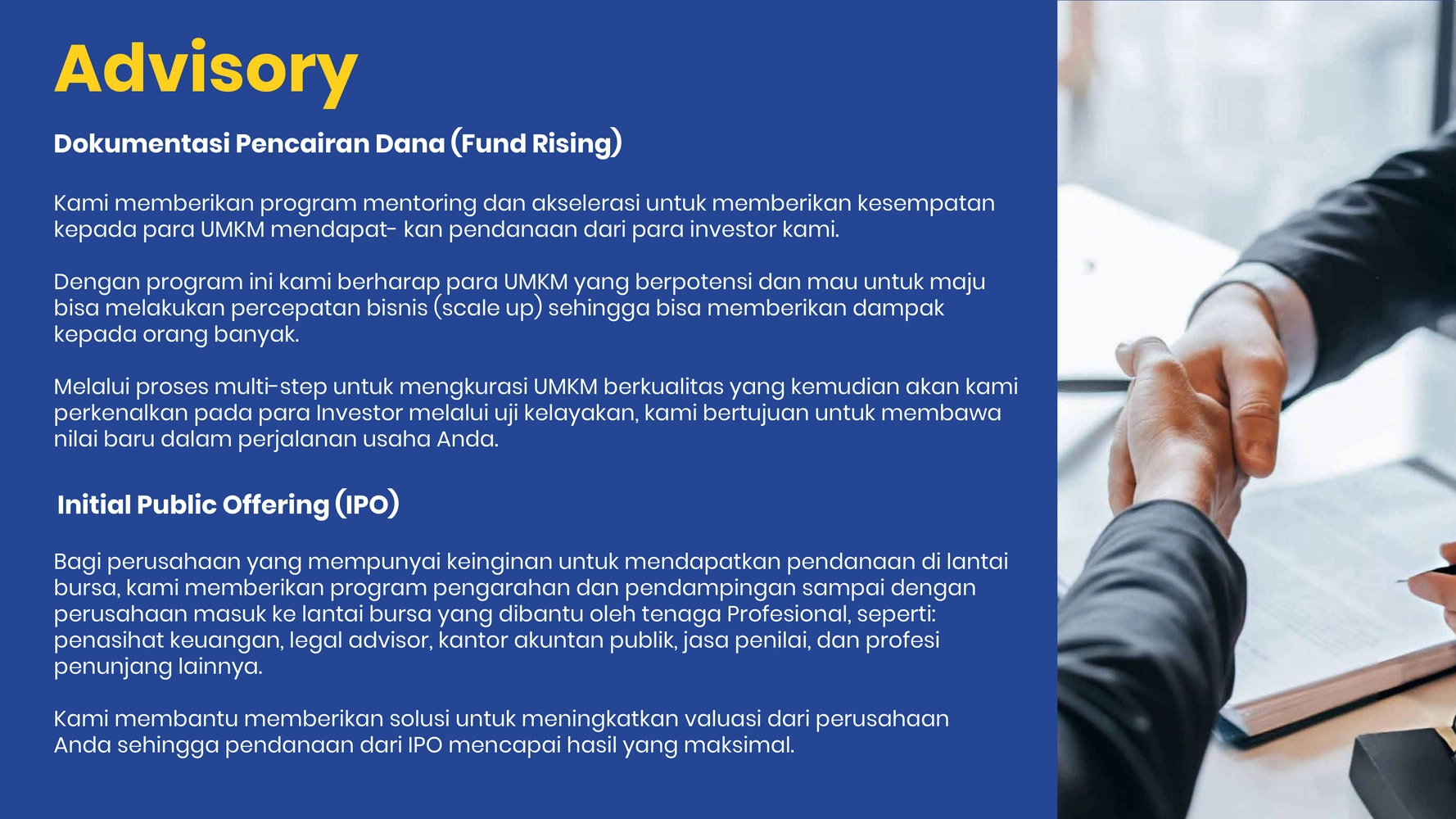 Advisory

Dokumentasi Pencairan Dana (Fund Rising)

Kami memberikan program mentoring dan akselerasi untuk memberikan kesempatan kepada para UMKM mendapat- kan pendanaan dari para investor kami.

Dengan program ini kami berharap para UMKM yang berpotensi dan mau untuk maju bisa melakukan percepatan bisnis (scale up) sehingga bisa memberikan dampak kepada orang banyak.

Melalui proses multi-step untuk mengkurasi UMKM berkualitas yang kemudian akan kami perkenalkan pada para Investor melalui uji kelayakan, kami bertujuan untuk membawa nilai baru dalam perjalanan usaha Anda.

Initial Public Offering (IPO)

Bagi perusahaan yang mempunyai keinginan untuk mendapatkan pendanaan di lantai bursa, kami memberikan program pengarahan dan pendampingan sampai dengan perusahaan masuk ke lantai bursa yang dibantu oleh tenaga Profesional, seperti: penasihat keuangan, legal advisor, kantor akuntan publik, jasa penilai, dan profesi penunjang lainnya.

Kami membantu memberikan solusi untuk meningkatkan valuasi dari perusahaan Anda sehingga pendanaan dari IPO mencapai hasil yang maksimal.